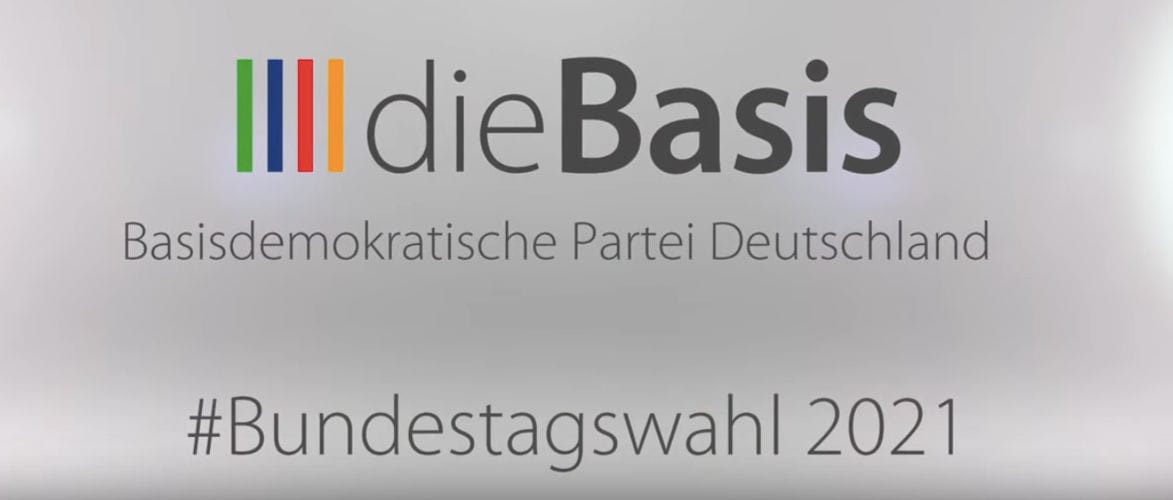 dieBasis

Basisdemokratische Partei Deutschland

#Bundestagswahl 2021